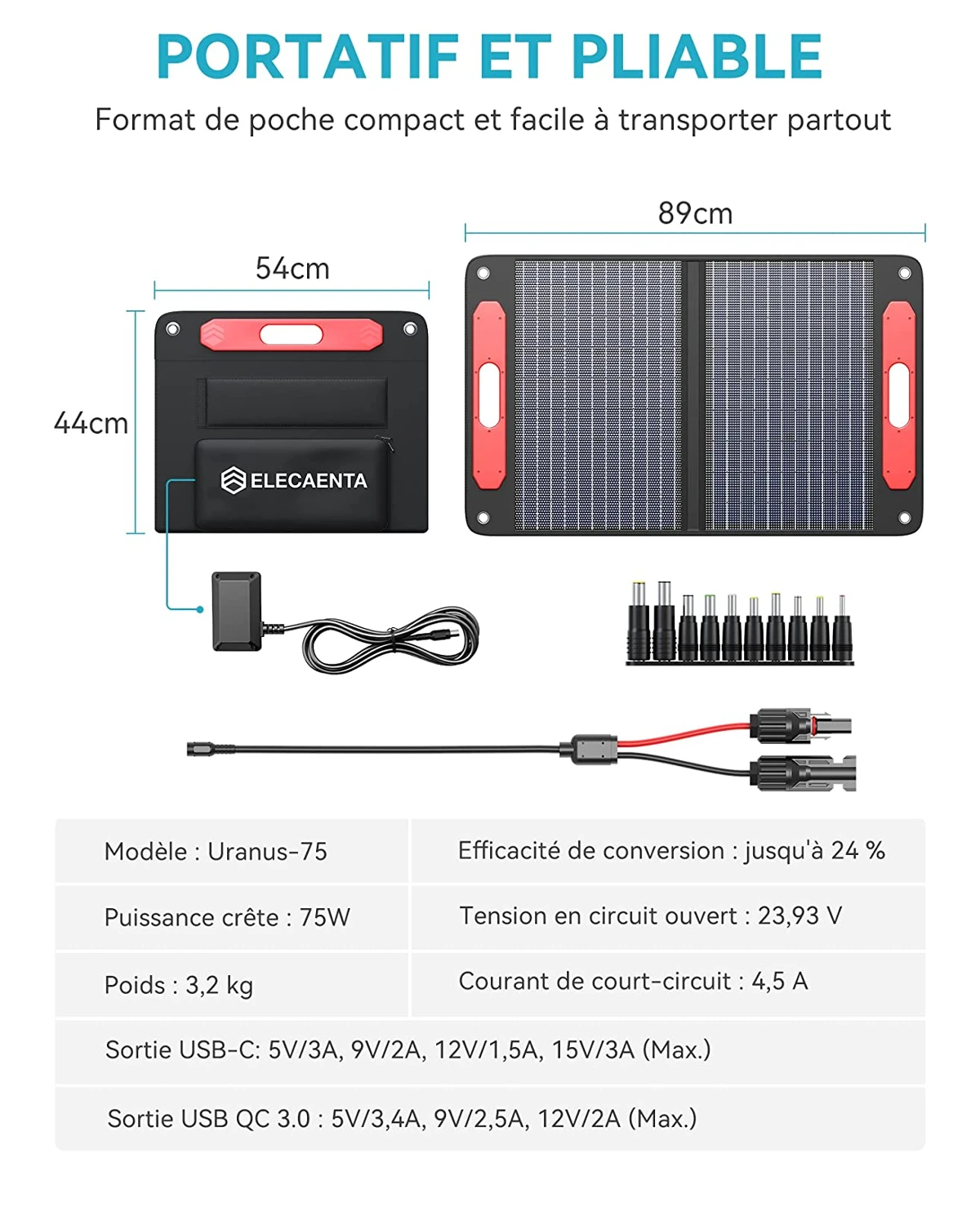 PORTATIF ET PLIABLE
Format de poche compact et facile à transporter partout

89cm

54cm

44cm

ELECAENTA

| Modèle : Uranus-75 | Efficacité de conversion : jusqu'à 24 % |
|---|---|
| Puissance crête : 75W | Tension en circuit ouvert : 23,93 V |
| Poids : 3,2 kg | Courant de court-circuit : 4,5 A |

Sortie USB-C: 5V/3A, 9V/2A, 12V/1,5A, 15V/3A (Max.)

Sortie USB QC 3.0 : 5V/3,4A, 9V/2,5A, 12V/2A (Max.)